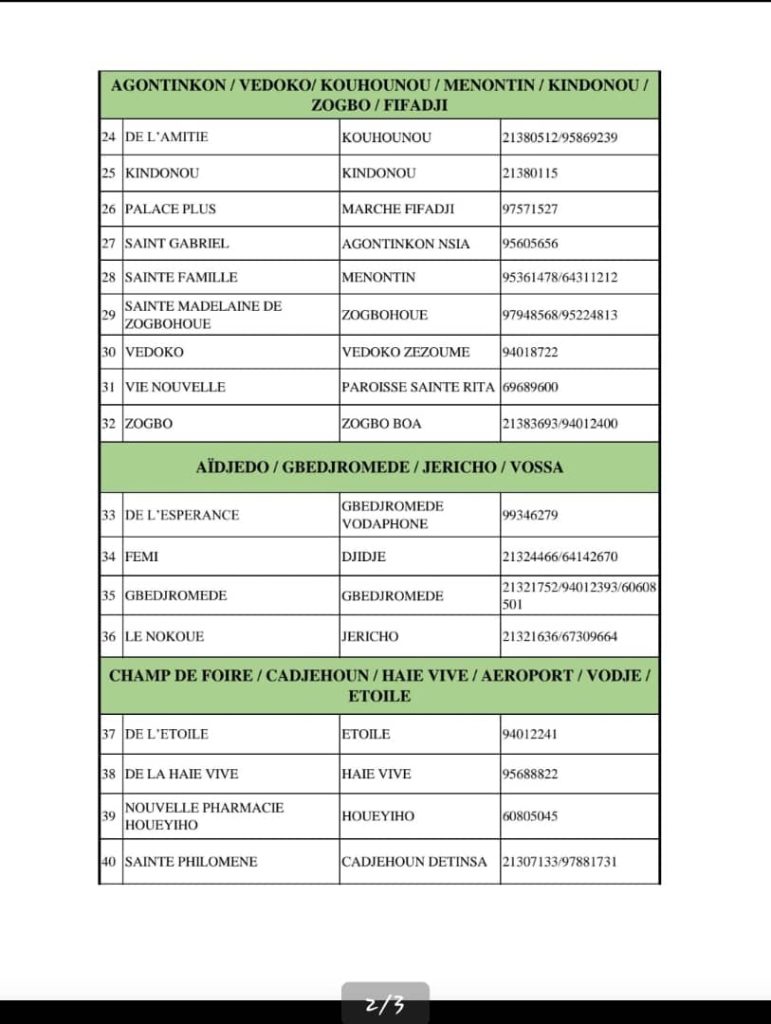 | AGONTINKON / VEDOKO/ KOUHOUNOU / MENONTIN / KINDONOU / ZOGBO / FIFADJI | | | |
|---|---|---|---|
| 24 | DE L'AMITIE | KOUHOUNOU | 21380512/95869239 |
| 25 | KINDONOU | KINDONOU | 21380115 |
| 26 | PALACE PLUS | MARCHE FIFADJI | 97571527 |
| 27 | SAINT GABRIEL | AGONTINKON NSIA | 95605656 |
| 28 | SAINTE FAMILLE | MENONTIN | 95361478/64311212 |
| 29 | SAINTE MADELAINE DE ZOGBOHOUE | ZOGBOHOUE | 97948568/95224813 |
| 30 | VEDOKO | VEDOKO ZEZOUME | 94018722 |
| 31 | VIE NOUVELLE | PAROISSE SAINTE RITA | 69689600 |
| 32 | ZOGBO | ZOGBO BOA | 21383693/94012400 |
| AÏDJEDO / GBEDJROMEDE / JERICHO / VOSSA | | | |
| 33 | DE L'ESPERANCE | GBEDJROMEDE VODAPHONE | 99346279 |
| 34 | FEMI | DJIDJE | 21324466/64142670 |
| 35 | GBEDJROMEDE | GBEDJROMEDE | 21321752/94012393/60608501 |
| 36 | LE NOKOUE | JERICHO | 21321636/67309664 |
| CHAMP DE FOIRE / CADJEHOUN / HAIE VIVE / AEROPORT / VODJE / ETOILE | | | |
| 37 | DE L'ETOILE | ETOILE | 94012241 |
| 38 | DE LA HAIE VIVE | HAIE VIVE | 95688822 |
| 39 | NOUVELLE PHARMACIE HOUEYIHO | HOUEYIHO | 60805045 |
| 40 | SAINTE PHILOMENE | CADJEHOUN DETINSA | 21307133/97881731 |

2/3